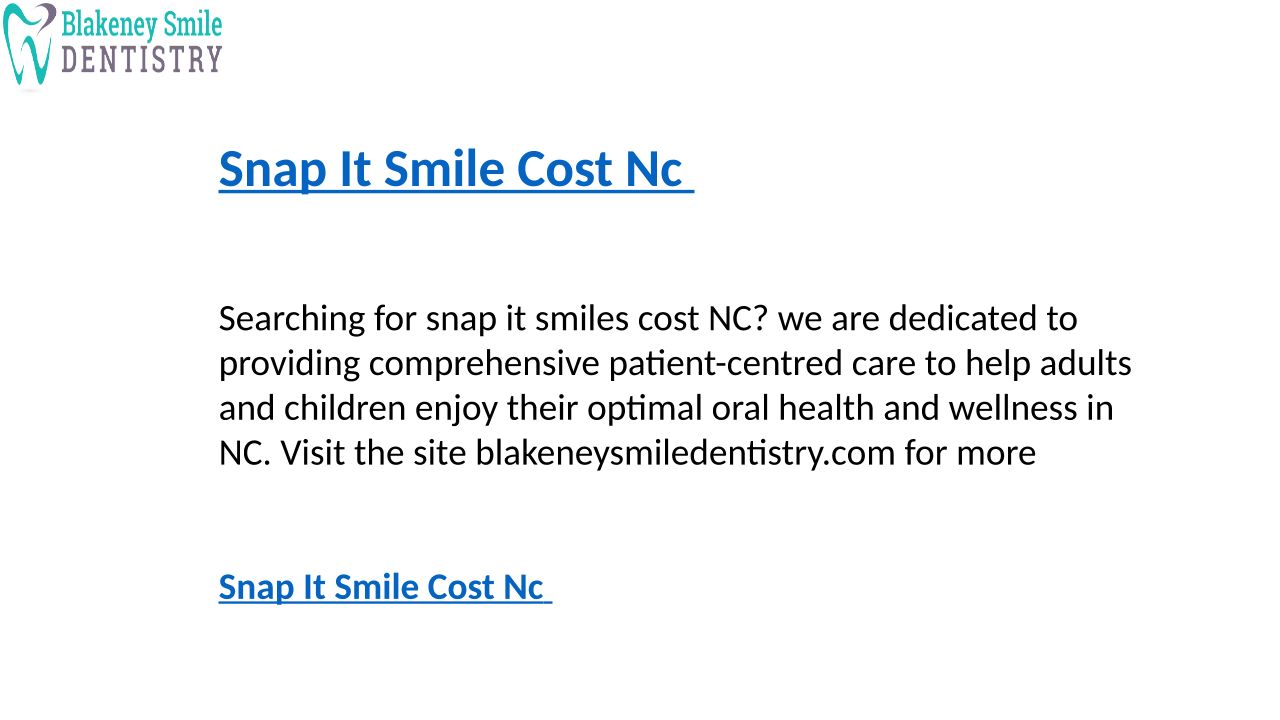 Blakeney Smile
DENTISTRY

Snap It Smile Cost Nc

Searching for snap it smiles cost NC? we are dedicated to providing comprehensive patient-centred care to help adults and children enjoy their optimal oral health and wellness in NC. Visit the site blakeneysmiledentistry.com for more

Snap It Smile Cost Nc